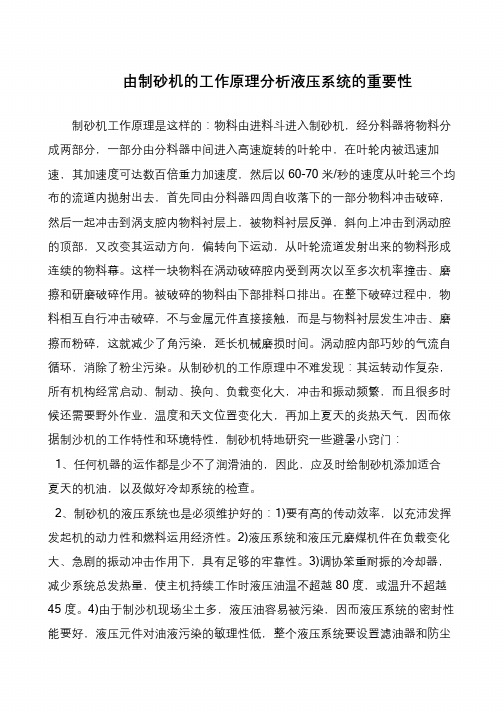 由制砂机的工作原理分析液压系统的重要性

制砂机工作原理是这样的：物料由进料斗进入制砂机，经分料器将物料分成两部分，一部分由分料器中间进入高速旋转的叶轮中，在叶轮内被迅速加速，其加速度可达数百倍重力加速度，然后以 60-70 米/秒的速度从叶轮三个均布的流道内抛射出去，首先同由分料器四周自收落下的一部分物料冲击破碎，然后一起冲击到涡支腔内物料衬层上，被物料衬层反弹，斜向上冲击到涡动腔的顶部，又改变其运动方向，偏转向下运动，从叶轮流道发射出来的物料形成连续的物料幕。这样一块物料在涡动破碎腔内受到两次以至多次机率撞击、磨擦和研磨破碎作用。被破碎的物料由下部排料口排出。在整下破碎过程中，物料相互自行冲击破碎，不与金属元件直接接触，而是与物料衬层发生冲击、磨擦而粉碎，这就减少了角污染，延长机械磨损时间。涡动腔内部巧妙的气流自循环，消除了粉尘污染。从制砂机的工作原理中不难发现：其运转动作复杂，所有机构经常启动、制动、换向、负载变化大，冲击和振动频繁，而且很多时候还需要野外作业，温度和天文位置变化大，再加上夏天的炎热天气，因而依据制沙机的工作特性和环境特性，制砂机特地研究一些避暑小窍门：

1、任何机器的运作都是少不了润滑油的，因此，应及时给制砂机添加适合夏天的机油，以及做好冷却系统的检查。

2、制砂机的液压系统也是必须维护好的：1)要有高的传动效率，以充沛发挥发起机的动力性和燃料运用经济性。2)液压系统和液压元磨煤机件在负载变化大、急剧的振动冲击作用下，具有足够的牢靠性。3)调协笨重耐振的冷却器，减少系统总发热量，使主机持续工作时液压油温不超越 80 度，或温升不超越 45 度。4)由于制沙机现场尘土多，液压油容易被污染，因而液压系统的密封性能要好，液压元件对油液污染的敏理性低，整个液压系统要设置滤油器和防尘